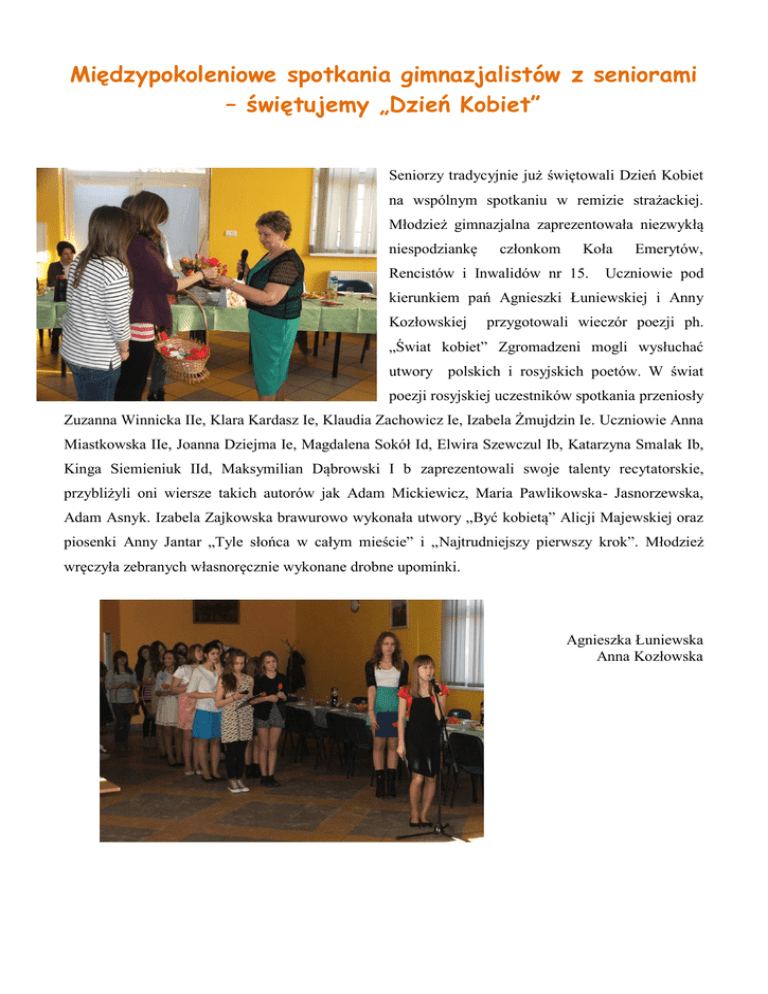 Międzypokoleniowe spotkania gimnazjalistów z seniorami – świętujemy „Dzień Kobiet"

Seniorzy tradycyjnie już świętowali Dzień Kobiet na wspólnym spotkaniu w remizie strażackiej. Młodzież gimnazjalna zaprezentowała niezwykłą niespodziankę członkom Koła Emerytów, Rencistów i Inwalidów nr 15. Uczniowie pod kierunkiem pań Agnieszki Łuniewskiej i Anny Kozłowskiej przygotowali wieczór poezji ph. „Świat kobiet" Zgromadzeni mogli wysłuchać utwory polskich i rosyjskich poetów. W świat poezji rosyjskiej uczestników spotkania przeniosły Zuzanna Winnicka IIe, Klara Kardasz Ie, Klaudia Zachowicz Ie, Izabela Żmujdzin Ie. Uczniowie Anna Miastkowska IIe, Joanna Dziejma Ie, Magdalena Sokół Id, Elwira Szewczul Ib, Katarzyna Smalak Ib, Kinga Siemieniuk IId, Maksymilian Dąbrowski I b zaprezentowali swoje talenty recytatorskie, przybliżyli oni wiersze takich autorów jak Adam Mickiewicz, Maria Pawlikowska- Jasnorzewska, Adam Asnyk. Izabela Zajkowska brawurowo wykonała utwory „Być kobietą" Alicji Majewskiej oraz piosenki Anny Jantar „Tyle słońca w całym mieście" i „Najtrudniejszy pierwszy krok". Młodzież wręczyła zebranych własnoręcznie wykonane drobne upominki.

Agnieszka Łuniewska
Anna Kozłowska